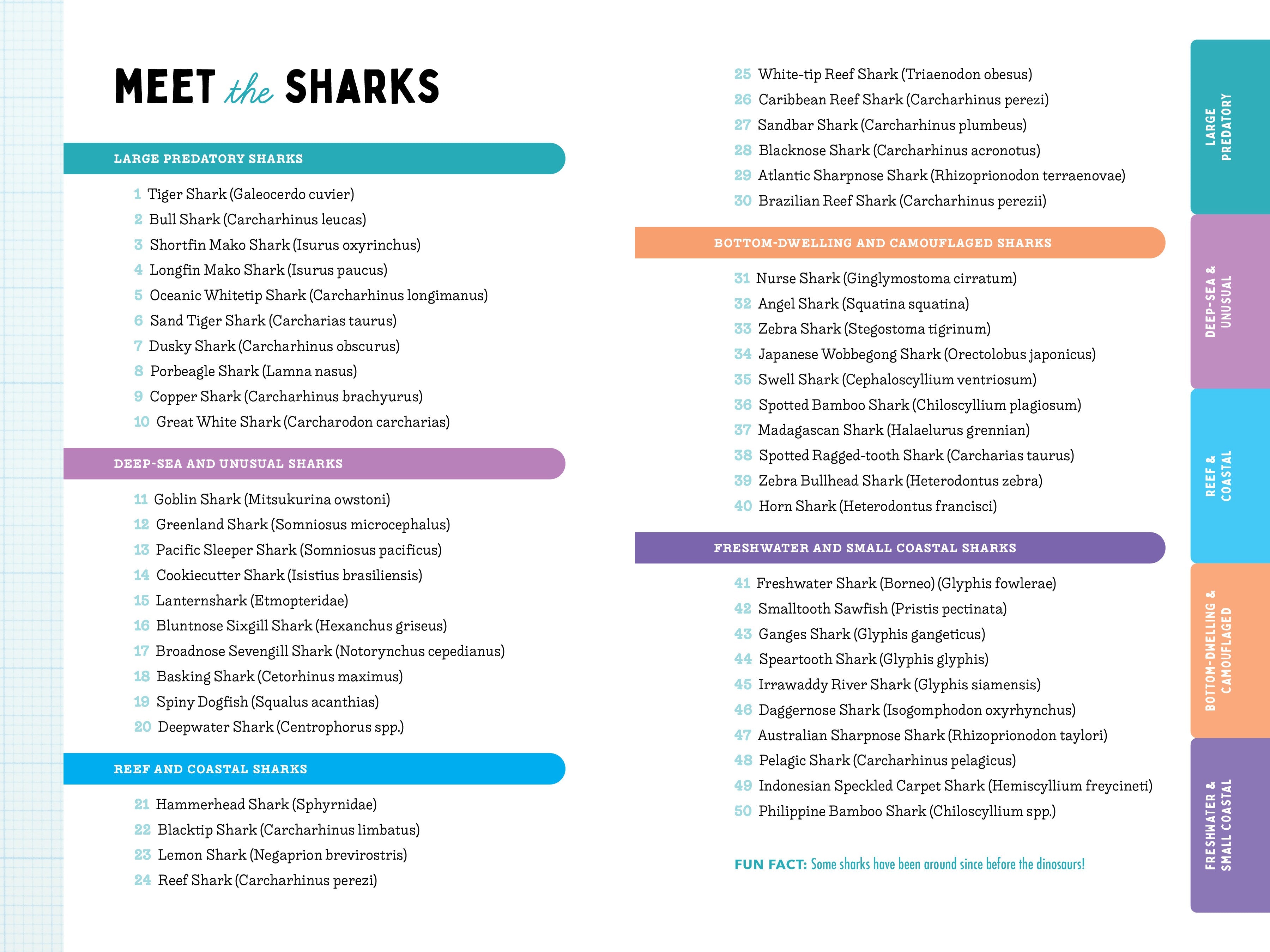 MEET the SHARKS

LARGE PREDATORY SHARKS

1 Tiger Shark (Galeocerdo cuvier)
2 Bull Shark (Carcharhinus leucas)
3 Shortfin Mako Shark (Isurus oxyrinchus)
4 Longfin Mako Shark (Isurus paucus)
5 Oceanic Whitetip Shark (Carcharhinus longimanus)
6 Sand Tiger Shark (Carcharias taurus)
7 Dusky Shark (Carcharhinus obscurus)
8 Porbeagle Shark (Lamna nasus)
9 Copper Shark (Carcharhinus brachyurus)
10 Great White Shark (Carcharodon carcharias)

DEEP-SEA AND UNUSUAL SHARKS

11 Goblin Shark (Mitsukurina owstoni)
12 Greenland Shark (Somniosus microcephalus)
13 Pacific Sleeper Shark (Somniosus pacificus)
14 Cookiecutter Shark (Isistius brasiliensis)
15 Lanternshark (Etmopteridae)
16 Bluntnose Sixgill Shark (Hexanchus griseus)
17 Broadnose Sevengill Shark (Notorynchus cepedianus)
18 Basking Shark (Cetorhinus maximus)
19 Spiny Dogfish (Squalus acanthias)
20 Deepwater Shark (Centrophorus spp.)

REEF AND COASTAL SHARKS

21 Hammerhead Shark (Sphyrnidae)
22 Blacktip Shark (Carcharhinus limbatus)
23 Lemon Shark (Negaprion brevirostris)
24 Reef Shark (Carcharhinus perezi)
25 White-tip Reef Shark (Triaenodon obesus)
26 Caribbean Reef Shark (Carcharhinus perezi)
27 Sandbar Shark (Carcharhinus plumbeus)
28 Blacknose Shark (Carcharhinus acronotus)
29 Atlantic Sharpnose Shark (Rhizoprionodon terraenovae)
30 Brazilian Reef Shark (Carcharhinus perezii)

BOTTOM-DWELLING AND CAMOUFLAGED SHARKS

31 Nurse Shark (Ginglymostoma cirratum)
32 Angel Shark (Squatina squatina)
33 Zebra Shark (Stegostoma tigrinum)
34 Japanese Wobbegong Shark (Orectolobus japonicus)
35 Swell Shark (Cephaloscyllium ventriosum)
36 Spotted Bamboo Shark (Chiloscyllium plagiosum)
37 Madagascan Shark (Halaelurus grennian)
38 Spotted Ragged-tooth Shark (Carcharias taurus)
39 Zebra Bullhead Shark (Heterodontus zebra)
40 Horn Shark (Heterodontus francisci)

FRESHWATER AND SMALL COASTAL SHARKS

41 Freshwater Shark (Borneo) (Glyphis fowlerae)
42 Smalltooth Sawfish (Pristis pectinata)
43 Ganges Shark (Glyphis gangeticus)
44 Speartooth Shark (Glyphis glyphis)
45 Irrawaddy River Shark (Glyphis siamensis)
46 Daggernose Shark (Isogomphodon oxyrhynchus)
47 Australian Sharpnose Shark (Rhizoprionodon taylori)
48 Pelagic Shark (Carcharhinus pelagicus)
49 Indonesian Speckled Carpet Shark (Hemiscyllium freycineti)
50 Philippine Bamboo Shark (Chiloscyllium spp.)

FUN FACT: Some sharks have been around since before the dinosaurs!

LARGE PREDATORY

DEEP-SEA & UNUSUAL

REEF & COASTAL

BOTTOM-DWELLING & CAMOUFLAGED

FRESHWATER & SMALL COASTAL